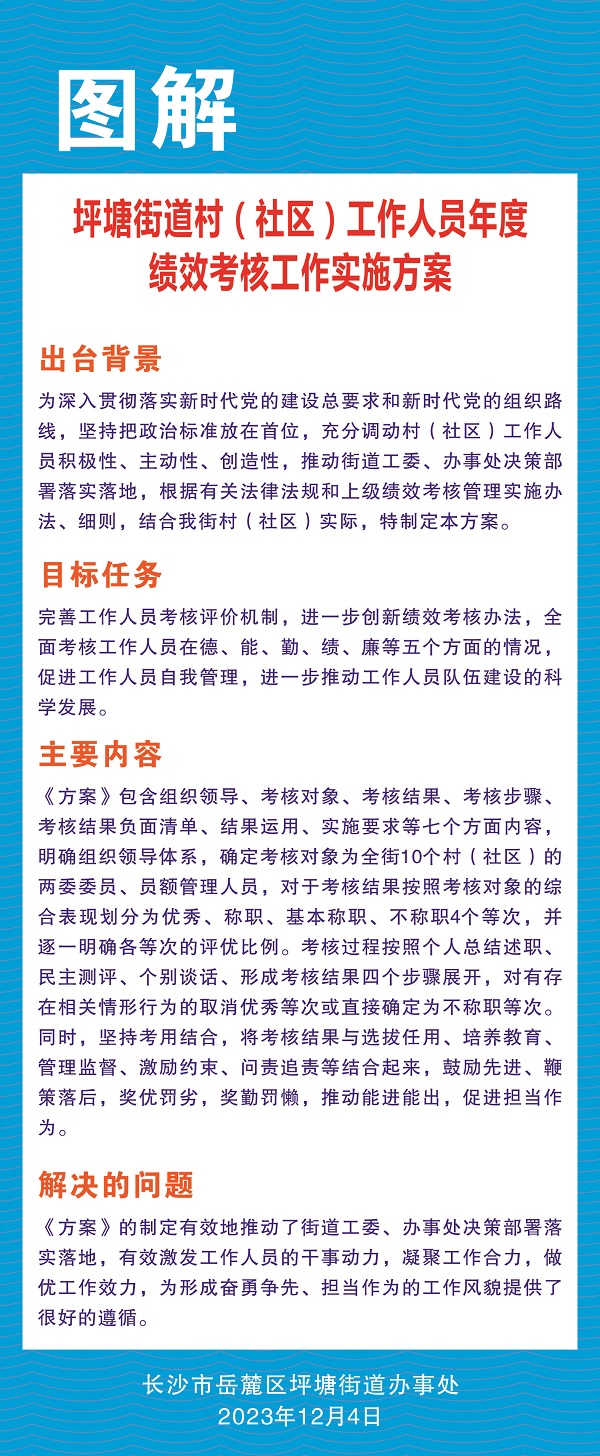 图解

坪塘街道村（社区）工作人员年度绩效考核工作实施方案

出台背景

为深入贯彻落实新时代党的建设总要求和新时代党的组织路线，坚持把政治标准放在首位，充分调动村（社区）工作人员积极性、主动性、创造性，推动街道工委、办事处决策部署落实落地，根据有关法律法规和上级绩效考核管理实施办法、细则，结合我街村（社区）实际，特制定本方案。

目标任务

完善工作人员考核评价机制，进一步创新绩效考核办法，全面考核工作人员在德、能、勤、绩、廉等五个方面的情况，促进工作人员自我管理，进一步推动工作人员队伍建设的科学发展。

主要内容

《方案》包含组织领导、考核对象、考核结果、考核步骤、考核结果负面清单、结果运用、实施要求等七个方面内容，明确组织领导体系，确定考核对象为全街10个村（社区）的两委委员、员额管理人员，对于考核结果按照考核对象的综合表现划分为优秀、称职、基本称职、不称职4个等次，并逐一明确各等次的评优比例。考核过程按照个人总结述职、民主测评、个别谈话、形成考核结果四个步骤展开，对有存在相关情形行为的取消优秀等次或直接确定为不称职等次。同时，坚持考用结合，将考核结果与选拔任用、培养教育、管理监督、激励约束、问责追责等结合起来，鼓励先进、鞭策落后，奖优罚劣，奖勤罚懒，推动能进能出，促进担当作为。

解决的问题

《方案》的制定有效地推动了街道工委、办事处决策部署落实落地，有效激发工作人员的干事动力，凝聚工作合力，做优工作效力，为形成奋勇争先、担当作为的工作风貌提供了很好的遵循。

长沙市岳麓区坪塘街道办事处
2023年12月4日